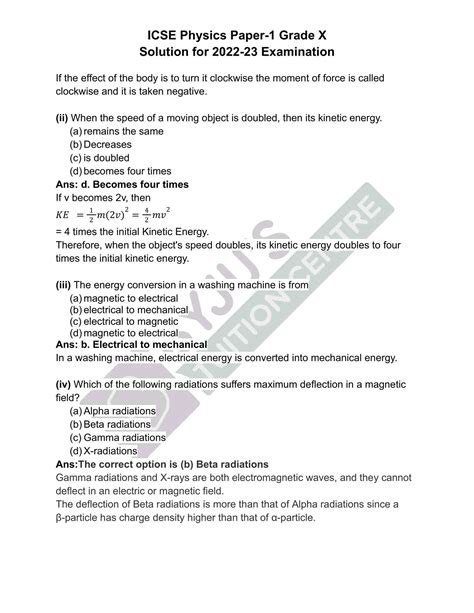 ICSE Physics Paper-1 Grade X
Solution for 2022-23 Examination

If the effect of the body is to turn it clockwise the moment of force is called clockwise and it is taken negative.

(ii) When the speed of a moving object is doubled, then its kinetic energy.
(a) remains the same
(b) Decreases
(c) is doubled
(d) becomes four times
Ans: d. Becomes four times
If v becomes 2v, then
$KE = \frac{1}{2}m(2v)^2 = \frac{4}{2}mv^2$
= 4 times the initial Kinetic Energy.
Therefore, when the object's speed doubles, its kinetic energy doubles to four times the initial kinetic energy.

(iii) The energy conversion in a washing machine is from
(a) magnetic to electrical
(b) electrical to mechanical
(c) electrical to magnetic
(d) magnetic to electrical
Ans: b. Electrical to mechanical
In a washing machine, electrical energy is converted into mechanical energy.

(iv) Which of the following radiations suffers maximum deflection in a magnetic field?
(a) Alpha radiations
(b) Beta radiations
(c) Gamma radiations
(d) X-radiations
Ans:The correct option is (b) Beta radiations
Gamma radiations and X-rays are both electromagnetic waves, and they cannot deflect in an electric or magnetic field.
The deflection of Beta radiations is more than that of Alpha radiations since a β-particle has charge density higher than that of α-particle.

BYJU'S TUITION CENTRE